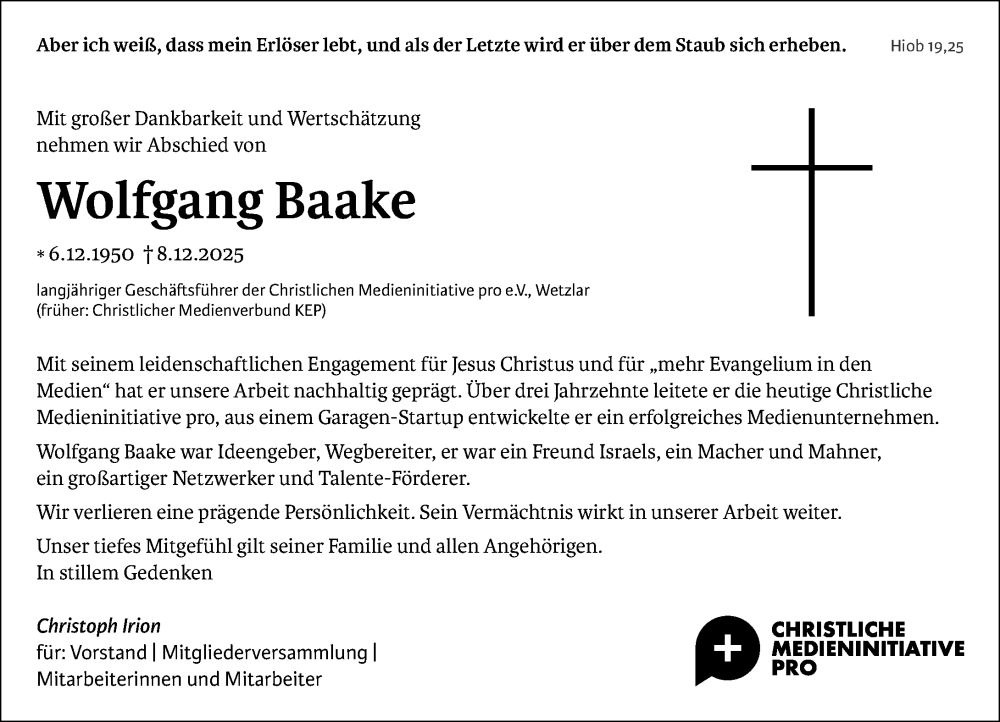 Aber ich weiß, dass mein Erlöser lebt, und als der Letzte wird er über dem Staub sich erheben. Hiob 19,25

Mit großer Dankbarkeit und Wertschätzung nehmen wir Abschied von

Wolfgang Baake

* 6.12.1950 † 8.12.2025

langjähriger Geschäftsführer der Christlichen Medieninitiative pro e.V., Wetzlar (früher: Christlicher Medienverbund KEP)

Mit seinem leidenschaftlichen Engagement für Jesus Christus und für „mehr Evangelium in den Medien“ hat er unsere Arbeit nachhaltig geprägt. Über drei Jahrzehnte leitete er die heutige Christliche Medieninitiative pro, aus einem Garagen-Startup entwickelte er ein erfolgreiches Medienunternehmen.

Wolfgang Baake war Ideengeber, Wegbereiter, er war ein Freund Israels, ein Macher und Mahner, ein großartiger Netzwerker und Talente-Förderer.

Wir verlieren eine prägende Persönlichkeit. Sein Vermächtnis wirkt in unserer Arbeit weiter.

Unser tiefes Mitgefühl gilt seiner Familie und allen Angehörigen.
In stillem Gedenken

Christoph Irion
für: Vorstand | Mitgliederversammlung | Mitarbeiterinnen und Mitarbeiter

CHRISTLICHE MEDIENINITIATIVE PRO